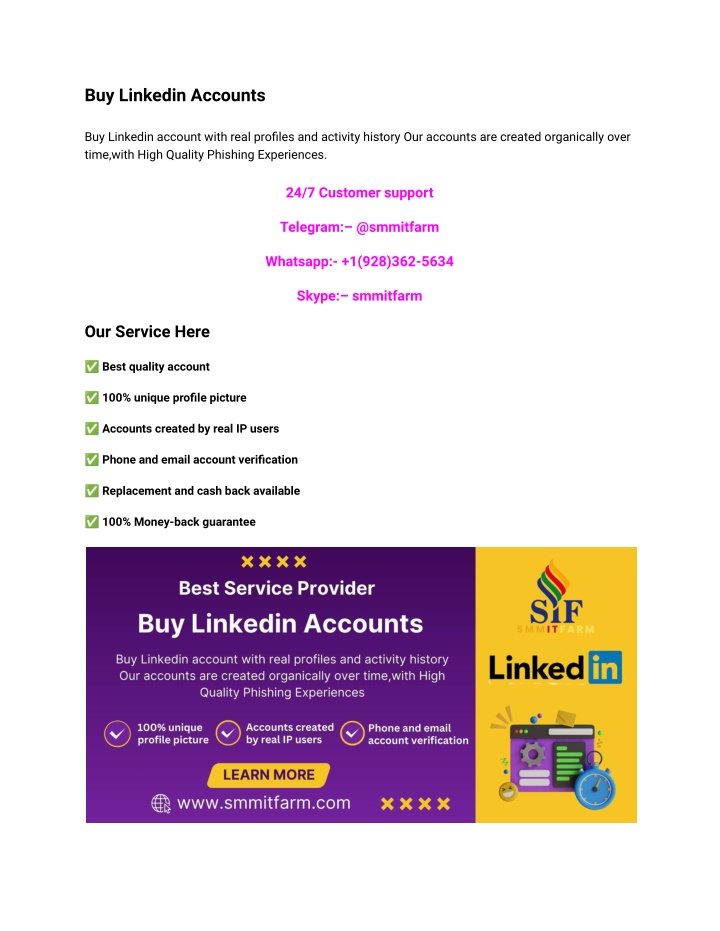 Buy Linkedin Accounts

Buy Linkedin account with real profiles and activity history Our accounts are created organically over time,with High Quality Phishing Experiences.

24/7 Customer support

Telegram:– @smmitfarm

Whatsapp:- +1(928)362-5634

Skype:– smmitfarm

Our Service Here

✅ Best quality account

✅ 100% unique profile picture

✅ Accounts created by real IP users

✅ Phone and email account verification

✅ Replacement and cash back available

✅ 100% Money-back guarantee

Best Service Provider

Buy Linkedin Accounts

Buy Linkedin account with real profiles and activity history Our accounts are created organically over time,with High Quality Phishing Experiences

100% unique profile picture

Accounts created by real IP users

Phone and email account verification

LEARN MORE

www.smmitfarm.com

SIF

SMMITFARM

Linkedin